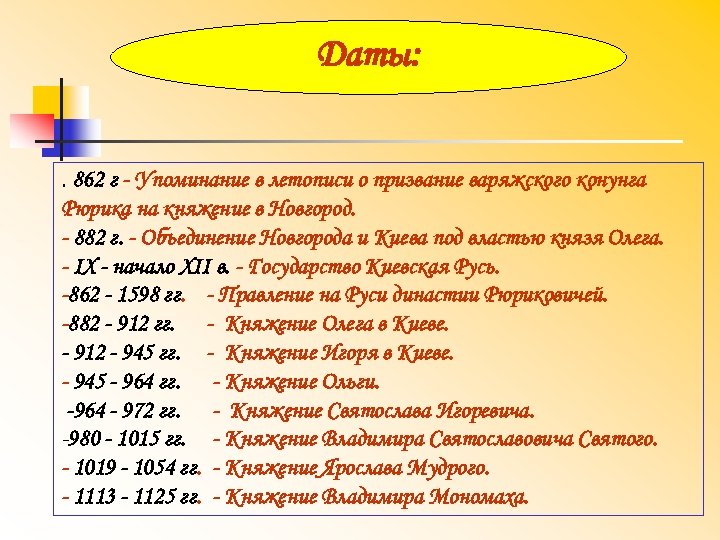 Даты:

. 862 г - Упоминание в летописи о призвание варяжского конунга Рюрика на княжение в Новгород.
- 882 г. - Объединение Новгорода и Киева под властью князя Олега.
- IX - начало XII в. - Государство Киевская Русь.
-862 - 1598 гг. - Правление на Руси династии Рюриковичей.
-882 - 912 гг. - Княжение Олега в Киеве.
- 912 - 945 гг. - Княжение Игоря в Киеве.
- 945 - 964 гг. - Княжение Ольги.
-964 - 972 гг. - Княжение Святослава Игоревича.
-980 - 1015 гг. - Княжение Владимира Святославовича Святого.
- 1019 - 1054 гг. - Княжение Ярослава Мудрого.
- 1113 - 1125 гг. - Княжение Владимира Мономаха.